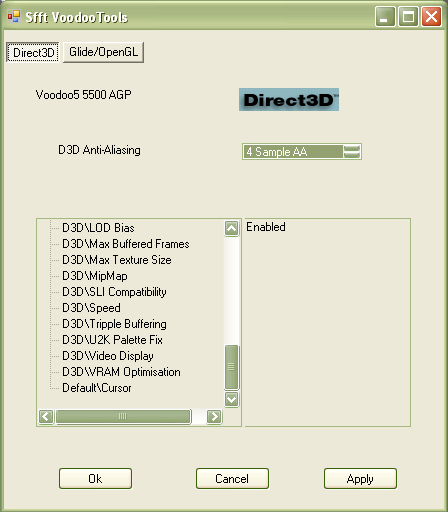 Sfft VoodooTools

Direct3D Glide/OpenGL

Voodoo5 5500 AGP

Direct3D

D3D Anti-Aliasing

4 Sample AA

D3D\LOD Bias
D3D\Max Buffered Frames
D3D\Max Texture Size
D3D\MipMap
D3D\SLI Compatibility
D3D\Speed
D3D\Tripple Buffering
D3D\U2K Palette Fix
D3D\Video Display
D3D\VRAM Optimisation
Default\Cursor

Enabled

Ok Cancel Apply